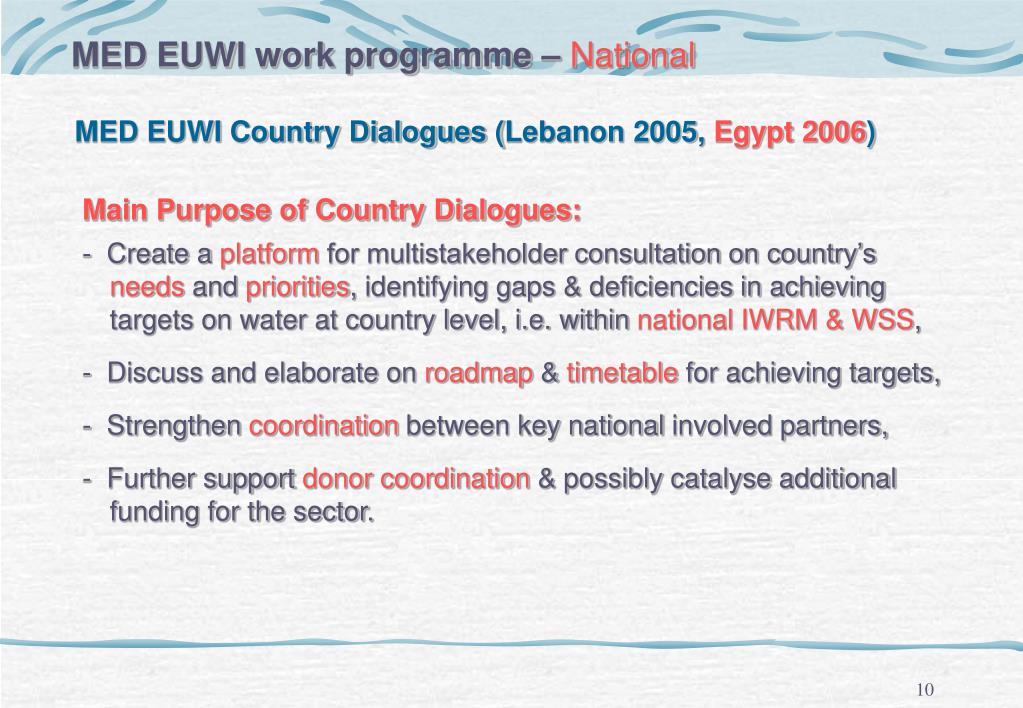 MED EUWI work programme – National

MED EUWI Country Dialogues (Lebanon 2005, Egypt 2006)

Main Purpose of Country Dialogues:

- Create a platform for multistakeholder consultation on country's needs and priorities, identifying gaps & deficiencies in achieving targets on water at country level, i.e. within national IWRM & WSS,

- Discuss and elaborate on roadmap & timetable for achieving targets,

- Strengthen coordination between key national involved partners,

- Further support donor coordination & possibly catalyse additional funding for the sector.

10